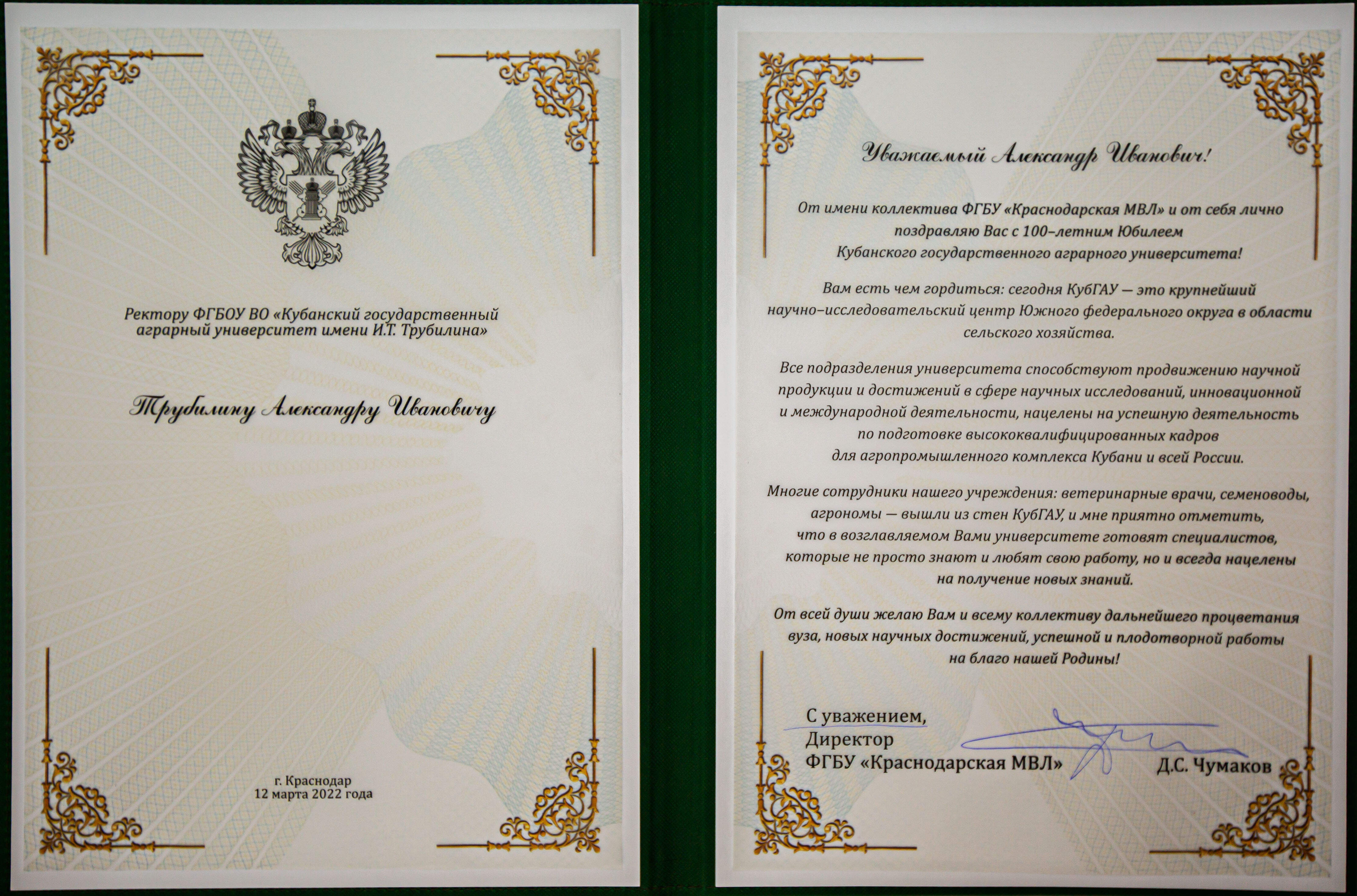 Ректору ФГБОУ ВО «Кубанский государственный аграрный университет имени И.Т. Трубилина»

Трубилину Александру Ивановичу

г. Краснодар
12 марта 2022 года

Уважаемый Александр Иванович!

От имени коллектива ФГБУ «Краснодарская МВЛ» и от себя лично поздравляю Вас с 100–летним Юбилеем Кубанского государственного аграрного университета!

Вам есть чем гордиться: сегодня КубГАУ — это крупнейший научно–исследовательский центр Южного федерального округа в области сельского хозяйства.

Все подразделения университета способствуют продвижению научной продукции и достижений в сфере научных исследований, инновационной и международной деятельности, нацелены на успешную деятельность по подготовке высококвалифицированных кадров для агропромышленного комплекса Кубани и всей России.

Многие сотрудники нашего учреждения: ветеринарные врачи, семеноводы, агрономы — вышли из стен КубГАУ, и мне приятно отметить, что в возглавляемом Вами университете готовят специалистов, которые не просто знают и любят свою работу, но и всегда нацелены на получение новых знаний.

От всей души желаю Вам и всему коллективу дальнейшего процветания вуза, новых научных достижений, успешной и плодотворной работы на благо нашей Родины!

С уважением,
Директор
ФГБУ «Краснодарская МВЛ»
Д.С. Чумаков